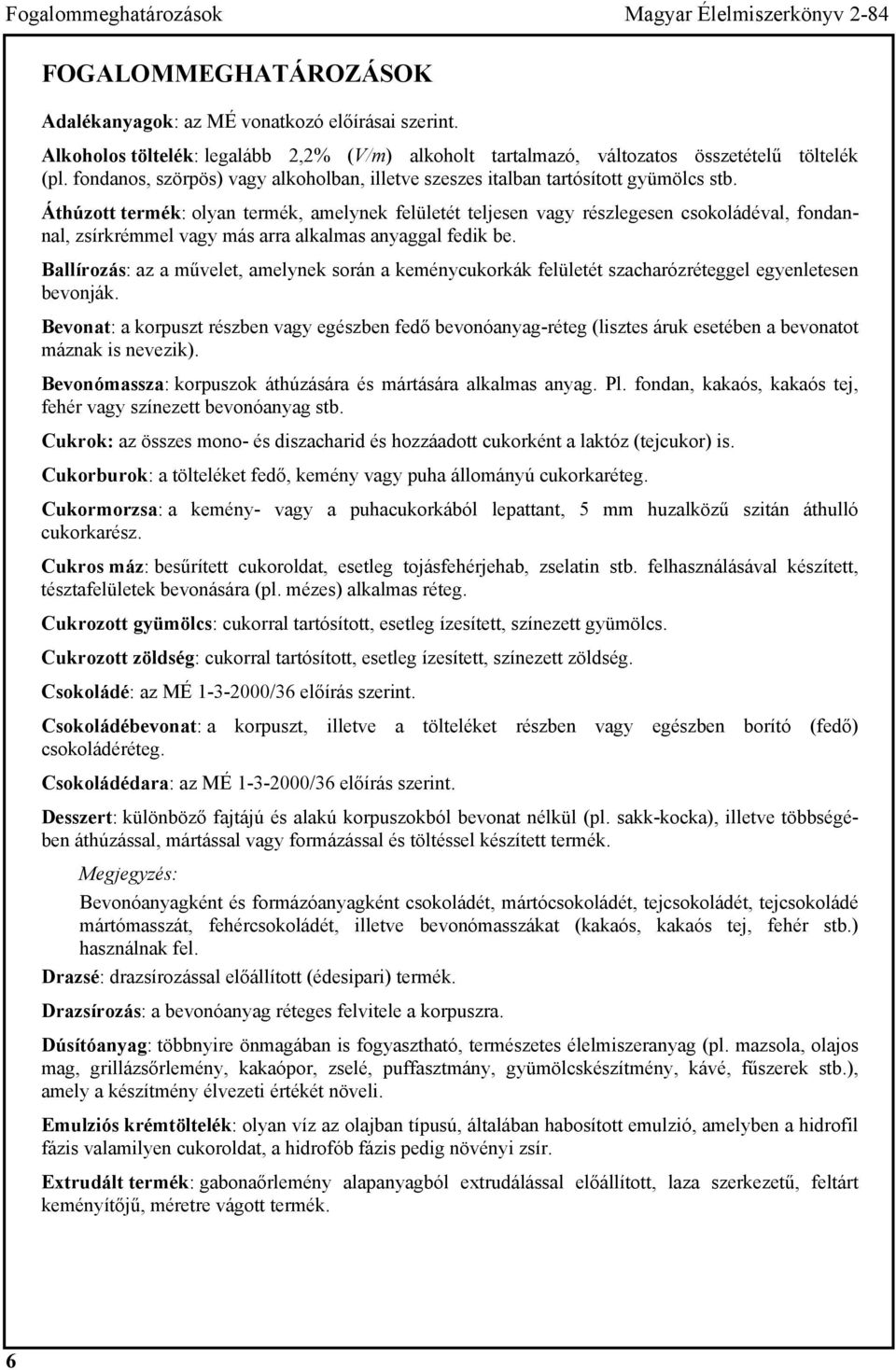 Fogalommeghatározások Magyar Élelmiszerkönyv 2-84

FOGALOMMEGHATÁROZÁSOK

Adalékanyagok: az MÉ vonatkozó előírásai szerint.

Alkoholos töltelék: legalább 2,2% (V/m) alkoholt tartalmazó, változatos összetételű töltelék (pl. fondanos, szörpös) vagy alkoholban, illetve szeszes italban tartósított gyümölcs stb.

Áthúzott termék: olyan termék, amelynek felületét teljesen vagy részlegesen csokoládéval, fondannal, zsírkrémmel vagy más arra alkalmas anyaggal fedik be.

Ballírozás: az a művelet, amelynek során a keménycukorkák felületét szacharózréteggel egyenletesen bevonják.

Bevonat: a korpuszt részben vagy egészben fedő bevonóanyag-réteg (lisztes áruk esetében a bevonatot máznak is nevezik).

Bevonómassza: korpuszok áthúzására és mártására alkalmas anyag. Pl. fondan, kakaós, kakaós tej, fehér vagy színezett bevonóanyag stb.

Cukrok: az összes mono- és diszacharid és hozzáadott cukorként a laktóz (tejcukor) is.

Cukorburok: a tölteléket fedő, kemény vagy puha állományú cukorkaréteg.

Cukormorzsa: a kemény- vagy a puhacukorkából lepattant, 5 mm huzalközű szitán áthulló cukorkarész.

Cukros máz: besűrített cukoroldat, esetleg tojásfehérjehab, zselatin stb. felhasználásával készített, tésztafelületek bevonására (pl. mézes) alkalmas réteg.

Cukrozott gyümölcs: cukorral tartósított, esetleg ízesített, színezett gyümölcs.

Cukrozott zöldség: cukorral tartósított, esetleg ízesített, színezett zöldség.

Csokoládé: az MÉ 1-3-2000/36 előírás szerint.

Csokoládébevonat: a korpuszt, illetve a tölteléket részben vagy egészben borító (fedő) csokoládéréteg.

Csokoládédara: az MÉ 1-3-2000/36 előírás szerint.

Desszert: különböző fajtájú és alakú korpuszokból bevonat nélkül (pl. sakk-kocka), illetve többségében áthúzással, mártással vagy formázással és töltéssel készített termék.

Megjegyzés:

Bevonóanyagként és formázóanyagként csokoládét, mártócsokoládét, tejcsokoládét, tejcsokoládé mártómasszát, fehércsokoládét, illetve bevonómasszákat (kakaós, kakaós tej, fehér stb.) használnak fel.

Drazsé: drazsírozással előállított (édesipari) termék.

Drazsírozás: a bevonóanyag réteges felvitele a korpuszra.

Dúsítóanyag: többnyire önmagában is fogyasztható, természetes élelmiszeranyag (pl. mazsola, olajos mag, grillázsőrlemény, kakaópor, zselé, puffasztmány, gyümölcskészítmény, kávé, fűszerek stb.), amely a készítmény élvezeti értékét növeli.

Emulziós krémtöltelék: olyan víz az olajban típusú, általában habosított emulzió, amelyben a hidrofil fázis valamilyen cukoroldat, a hidrofób fázis pedig növényi zsír.

Extrudált termék: gabonaőrlemény alapanyagból extrudálással előállított, laza szerkezetű, feltárt keményítőjű, méretre vágott termék.

6